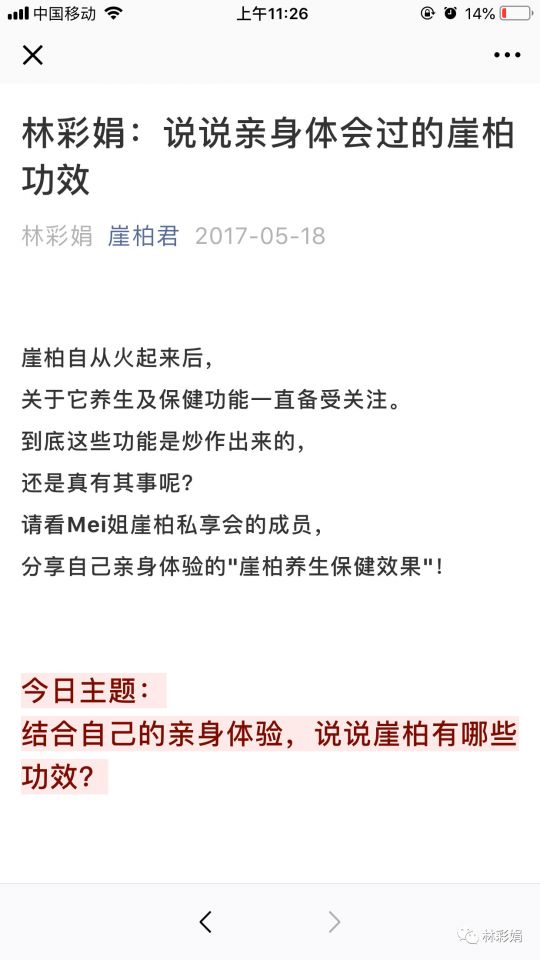 中国移动 上午11:26 14%

林彩娟：说说亲身体会过的崖柏功效

林彩娟 崖柏君 2017-05-18

崖柏自从火起来后，
关于它养生及保健功能一直备受关注。
到底这些功能是炒作出来的，
还是真有其事呢？
请看Mei姐崖柏私享会的成员，
分享自己亲身体验的"崖柏养生保健效果"！

今日主题：
结合自己的亲身体验，说说崖柏有哪些功效？

林彩娟